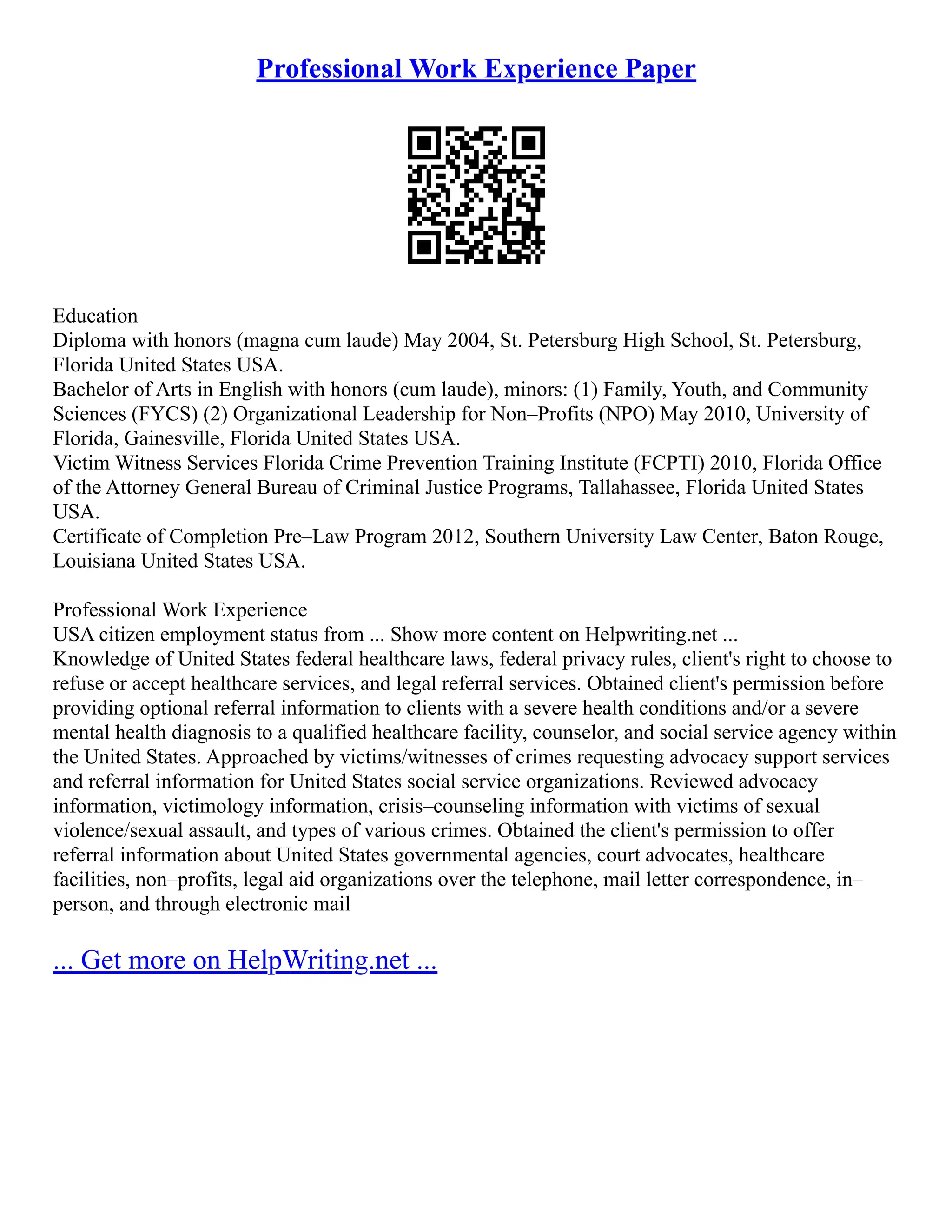 Professional Work Experience Paper

Education
Diploma with honors (magna cum laude) May 2004, St. Petersburg High School, St. Petersburg, Florida United States USA.
Bachelor of Arts in English with honors (cum laude), minors: (1) Family, Youth, and Community Sciences (FYCS) (2) Organizational Leadership for Non–Profits (NPO) May 2010, University of Florida, Gainesville, Florida United States USA.
Victim Witness Services Florida Crime Prevention Training Institute (FCPTI) 2010, Florida Office of the Attorney General Bureau of Criminal Justice Programs, Tallahassee, Florida United States USA.
Certificate of Completion Pre–Law Program 2012, Southern University Law Center, Baton Rouge, Louisiana United States USA.

Professional Work Experience
USA citizen employment status from ... Show more content on Helpwriting.net ...
Knowledge of United States federal healthcare laws, federal privacy rules, client's right to choose to refuse or accept healthcare services, and legal referral services. Obtained client's permission before providing optional referral information to clients with a severe health conditions and/or a severe mental health diagnosis to a qualified healthcare facility, counselor, and social service agency within the United States. Approached by victims/witnesses of crimes requesting advocacy support services and referral information for United States social service organizations. Reviewed advocacy information, victimology information, crisis–counseling information with victims of sexual violence/sexual assault, and types of various crimes. Obtained the client's permission to offer referral information about United States governmental agencies, court advocates, healthcare facilities, non–profits, legal aid organizations over the telephone, mail letter correspondence, in–person, and through electronic mail

... Get more on HelpWriting.net ...